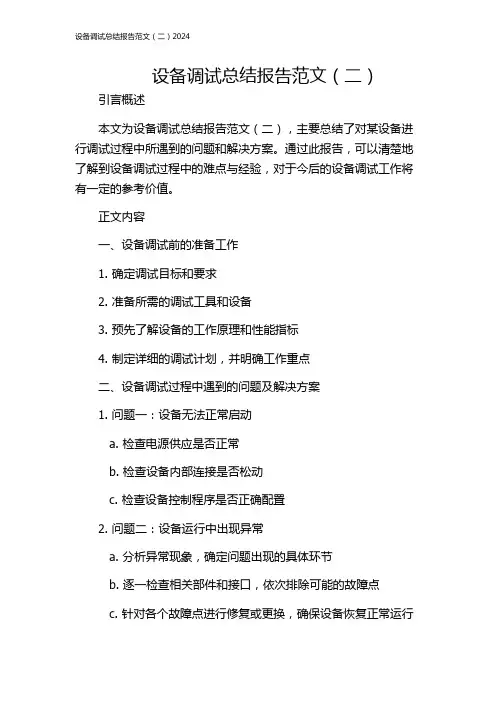 设备调试总结报告范文（二）2024

设备调试总结报告范文（二）

引言概述

本文为设备调试总结报告范文（二），主要总结了对某设备进行调试过程中所遇到的问题和解决方案。通过此报告，可以清楚地了解到设备调试过程中的难点与经验，对于今后的设备调试工作将有一定的参考价值。

正文内容

一、设备调试前的准备工作

1. 确定调试目标和要求

2. 准备所需的调试工具和设备

3. 预先了解设备的工作原理和性能指标

4. 制定详细的调试计划，并明确工作重点

二、设备调试过程中遇到的问题及解决方案

1. 问题一：设备无法正常启动

a. 检查电源供应是否正常

b. 检查设备内部连接是否松动

c. 检查设备控制程序是否正确配置

2. 问题二：设备运行中出现异常

a. 分析异常现象，确定问题出现的具体环节

b. 逐一检查相关部件和接口，依次排除可能的故障点

c. 针对各个故障点进行修复或更换，确保设备恢复正常运行